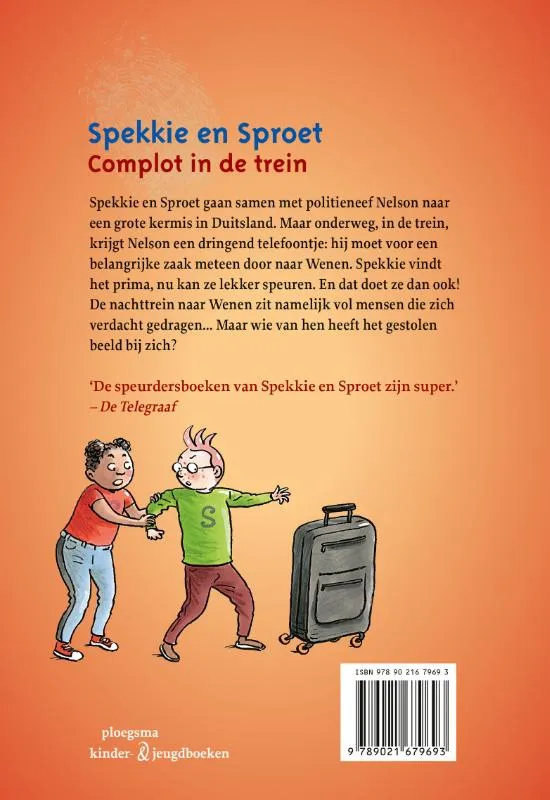 Spekkie en Sproet
Complot in de trein

Spekkie en Sproet gaan samen met politieneef Nelson naar een grote kermis in Duitsland. Maar onderweg, in de trein, krijgt Nelson een dringend telefoontje: hij moet voor een belangrijke zaak meteen door naar Wenen. Spekkie vindt het prima, nu kan ze lekker speuren. En dat doet ze dan ook! De nachttrein naar Wenen zit namelijk vol mensen die zich verdacht gedragen... Maar wie van hen heeft het gestolen beeld bij zich?

'De speurdersboeken van Spekkie en Sproet zijn super.'
– De Telegraaf

S

ISBN 978 90 216 7969 3

9 789021 679693

ploegsma
kinder- & jeugdboeken